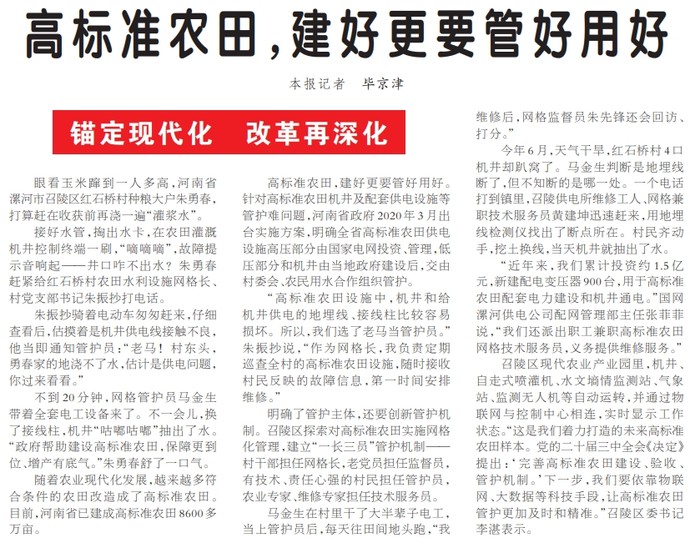 高标准农田，建好更要管好用好

本报记者　毕京津

锚定现代化　改革再深化

眼看玉米蹿到一人多高，河南省漯河市召陵区红石桥村种粮大户朱勇春，打算赶在收获前再浇一遍“灌浆水”。

接好水管，掏出水卡，在农田灌溉机井控制终端一刷，“嘀嘀嘀”，故障提示音响起——井口咋不出水？朱勇春赶紧给红石桥村农田水利设施网格长、村党支部书记朱振抄打电话。

朱振抄骑着电动车匆匆赶来，仔细查看后，估摸着是机井供电线接触不良，他当即通知管护员：“老马！村东头，勇春家的地浇不了水，估计是供电问题，你过来看看。”

不到20分钟，网格管护员马金生带着全套电工设备来了。不一会儿，换了接线柱，机井“咕嘟咕嘟”抽出了水。“政府帮助建设高标准农田，保障更到位、增产有底气。”朱勇春舒了一口气。

随着农业现代化发展，越来越多符合条件的农田改造成了高标准农田。目前，河南省已建成高标准农田8600多万亩。

高标准农田，建好更要管好用好。针对高标准农田机井及配套供电设施等管护难问题，河南省政府2020年3月出台实施方案，明确全省高标准农田供电设施高压部分由国家电网投资、管理，低压部分和机井由当地政府建设后，交由村委会、农民用水合作组织管护。

“高标准农田设施中，机井和给机井供电的地埋线、接线柱比较容易损坏。所以，我们选了老马当管护员。”朱振抄说，“作为网格长，我负责定期巡查全村的高标准农田设施，随时接收村民反映的故障信息，第一时间安排维修。”

明确了管护主体，还要创新管护机制。召陵区探索对高标准农田实施网格化管理，建立“一长三员”管护机制——村干部担任网格长，老党员担任监督员，有技术、责任心强的村民担任管护员，农业专家、维修专家担任技术服务员。

马金生在村里干了大半辈子电工，当上管护员后，每天往田间地头跑，“我维修后，网格监督员朱先锋还会回访、打分。”

今年6月，天气干旱，红石桥村4口机井却趴窝了。马金生判断是地埋线断了，但不知断的是哪一处。一个电话打到镇里，召陵供电所维修工人、网格兼职技术服务员黄建坤迅速赶来，用地埋线检测仪找出了断点所在。村民齐动手，挖土换线，当天机井就抽出了水。

“近年来，我们累计投资约1.5亿元，新建配电变压器900台，用于高标准农田配套电力建设和机井通电。”国网漯河供电公司配网管理部主任张菲菲说，“我们还派出职工兼职高标准农田网格技术服务员，义务提供维修服务。”

召陵区现代农业产业园里，机井、自走式喷灌机、水文墒情监测站、气象站、监测无人机等自动运转，并通过物联网与控制中心相连，实时显示工作状态。“这是我们着力打造的未来高标准农田样本。党的二十届三中全会《决定》提出：‘完善高标准农田建设、验收、管护机制。’下一步，我们要依靠物联网、大数据等科技手段，让高标准农田管护更加及时和精准。”召陵区委书记李湛表示。